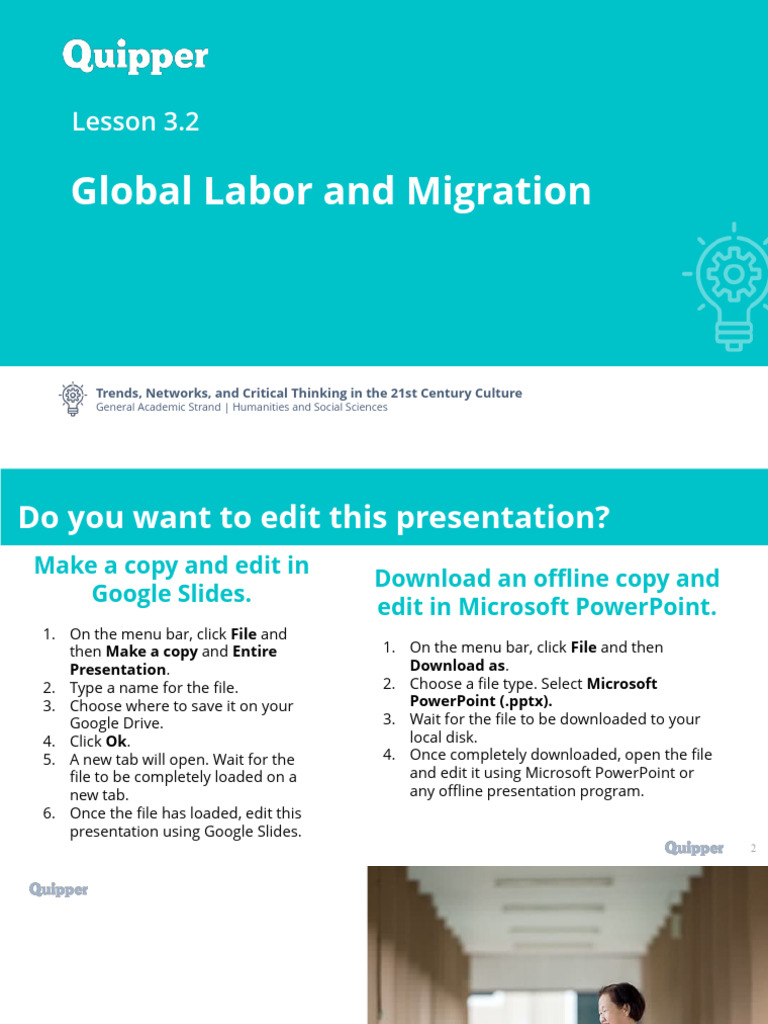 Quipper

Lesson 3.2

Global Labor and Migration

Trends, Networks, and Critical Thinking in the 21st Century Culture
General Academic Strand | Humanities and Social Sciences

Do you want to edit this presentation?

Make a copy and edit in Google Slides.

1. On the menu bar, click File and then Make a copy and Entire Presentation.
2. Type a name for the file.
3. Choose where to save it on your Google Drive.
4. Click Ok.
5. A new tab will open. Wait for the file to be completely loaded on a new tab.
6. Once the file has loaded, edit this presentation using Google Slides.

Download an offline copy and edit in Microsoft PowerPoint.

1. On the menu bar, click File and then Download as.
2. Choose a file type. Select Microsoft PowerPoint (.pptx).
3. Wait for the file to be downloaded to your local disk.
4. Once completely downloaded, open the file and edit it using Microsoft PowerPoint or any offline presentation program.

Quipper 2

Quipper